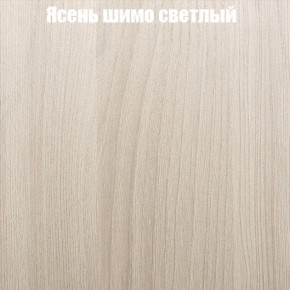 Ясень шимо светлый